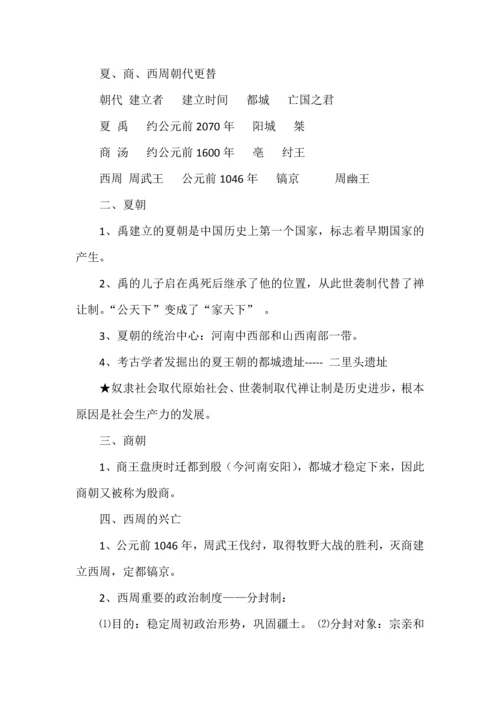 夏、商、西周朝代更替

朝代 建立者 建立时间 都城 亡国之君

夏 禹 约公元前 2070 年 阳城 桀

商 汤 约公元前 1600 年 亳 纣王

西周 周武王 公元前 1046 年 镐京 周幽王

二、夏朝

1、禹建立的夏朝是中国历史上第一个国家，标志着早期国家的产生。

2、禹的儿子启在禹死后继承了他的位置，从此世袭制代替了禅让制。“公天下”变成了“家天下” 。

3、夏朝的统治中心：河南中西部和山西南部一带。

4、考古学者发掘出的夏王朝的都城遗址----- 二里头遗址

★奴隶社会取代原始社会、世袭制取代禅让制是历史进步，根本原因是社会生产力的发展。

三、商朝

1、商王盘庚时迁都到殷（今河南安阳），都城才稳定下来，因此商朝又被称为殷商。

四、西周的兴亡

1、公元前 1046 年，周武王伐纣，取得牧野大战的胜利，灭商建立西周，定都镐京。

2、西周重要的政治制度——分封制：

⑴目的：稳定周初政治形势，巩固疆土。 ⑵分封对象：宗亲和